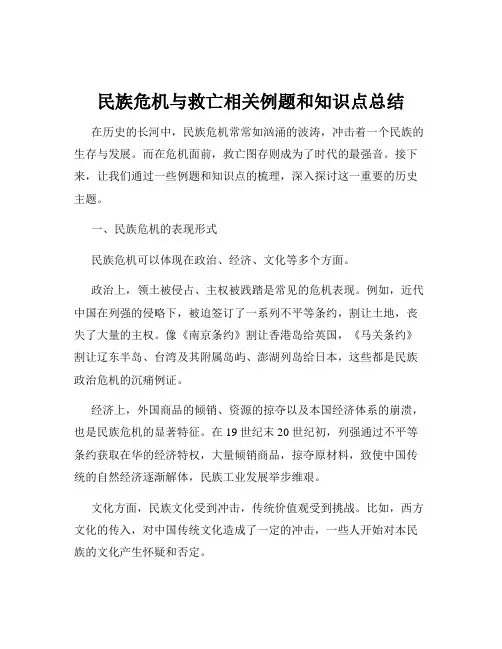 民族危机与救亡相关例题和知识点总结

在历史的长河中，民族危机常常如汹涌的波涛，冲击着一个民族的生存与发展。而在危机面前，救亡图存则成为了时代的最强音。接下来，让我们通过一些例题和知识点的梳理，深入探讨这一重要的历史主题。

一、民族危机的表现形式

民族危机可以体现在政治、经济、文化等多个方面。

政治上，领土被侵占、主权被践踏是常见的危机表现。例如，近代中国在列强的侵略下，被迫签订了一系列不平等条约，割让土地，丧失了大量的主权。像《南京条约》割让香港岛给英国，《马关条约》割让辽东半岛、台湾及其附属岛屿、澎湖列岛给日本，这些都是民族政治危机的沉痛例证。

经济上，外国商品的倾销、资源的掠夺以及本国经济体系的崩溃，也是民族危机的显著特征。在 19 世纪末 20 世纪初，列强通过不平等条约获取在华的经济特权，大量倾销商品，掠夺原材料，致使中国传统的自然经济逐渐解体，民族工业发展举步维艰。

文化方面，民族文化受到冲击，传统价值观受到挑战。比如，西方文化的传入，对中国传统文化造成了一定的冲击，一些人开始对本民族的文化产生怀疑和否定。